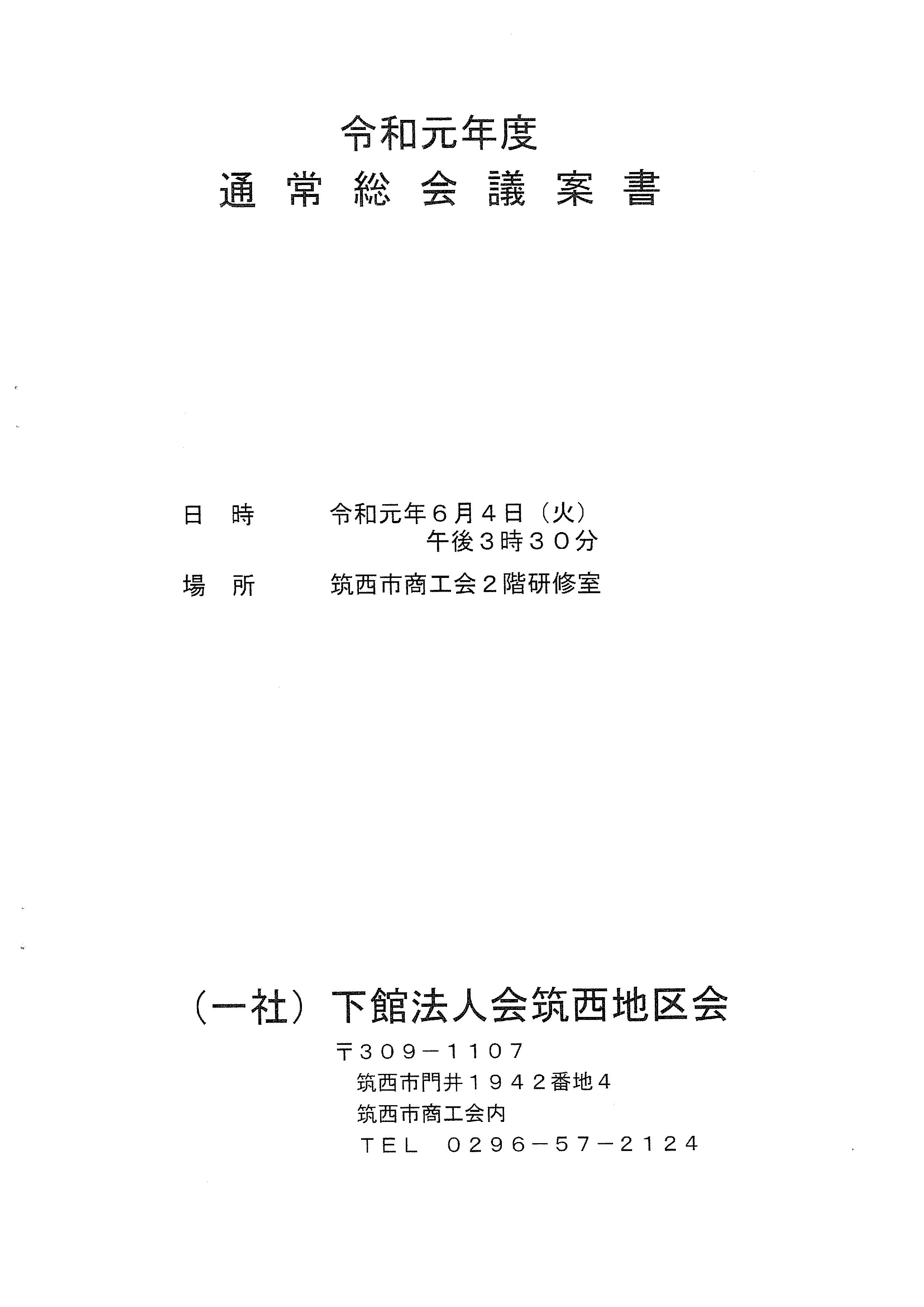 令和元年度
通 常 総 会 議 案 書

日 時　　令和元年６月４日（火）
　　　　　午後３時３０分

場 所　　筑西市商工会２階研修室

（一社）下館法人会筑西地区会
〒３０９－１１０７
筑西市門井１９４２番地４
筑西市商工会内
ＴＥＬ　０２９６－５７－２１２４